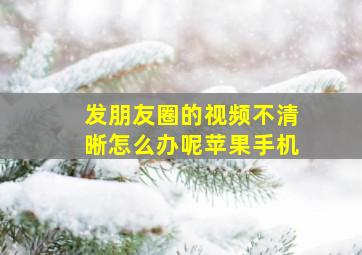 发朋友圈的视频不清晰怎么办呢苹果手机